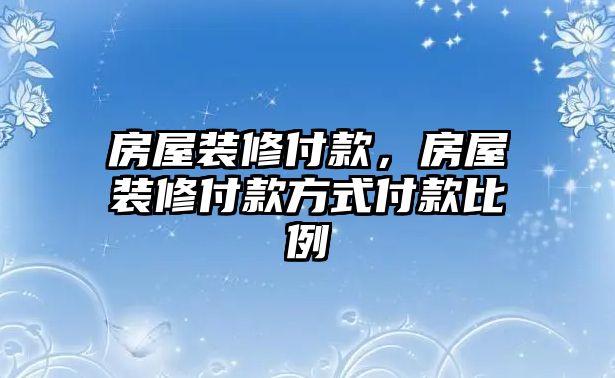 房屋装修付款，房屋装修付款方式付款比例